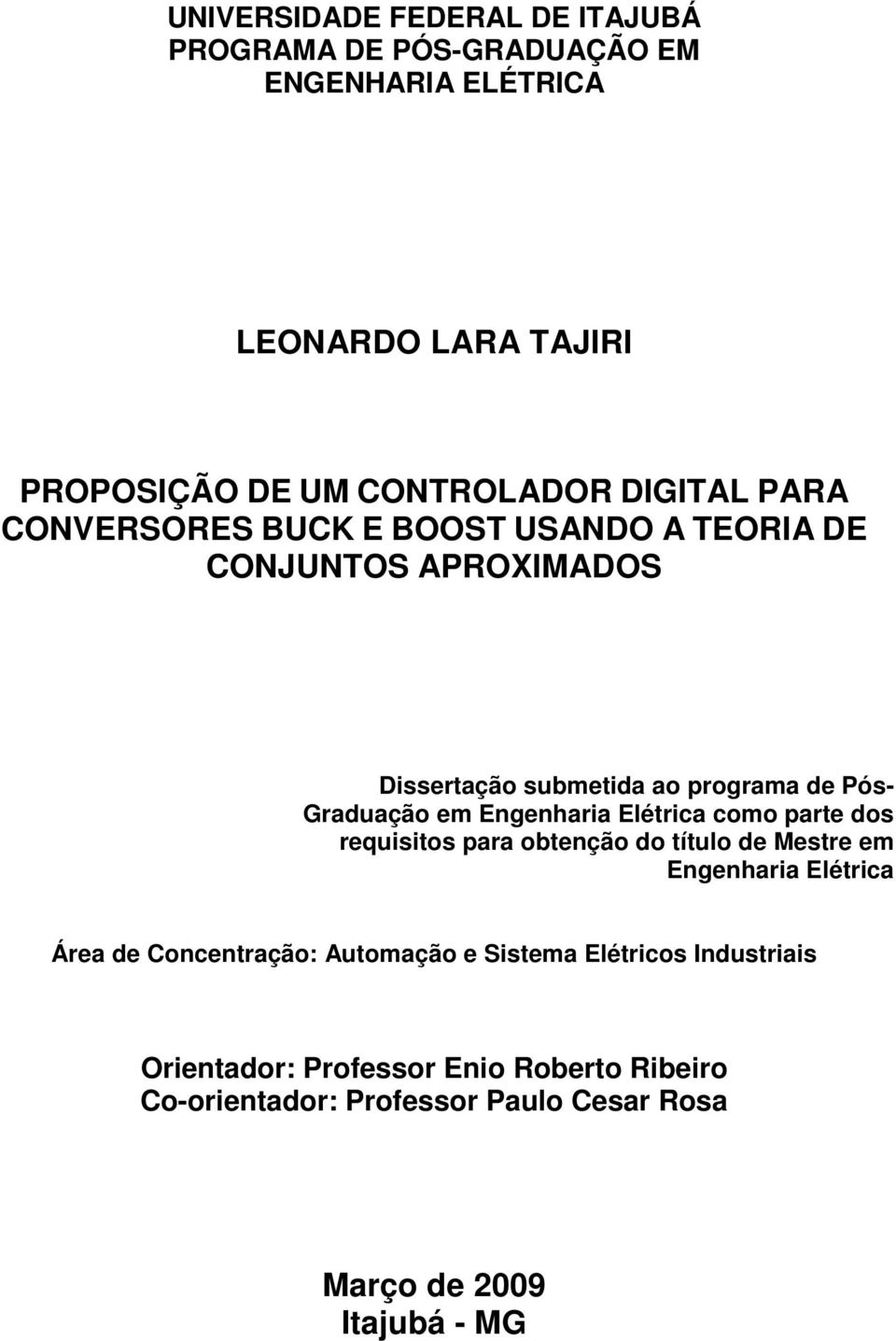 UNIVERSIDADE FEDERAL DE ITAJUBÁ
PROGRAMA DE PÓS-GRADUAÇÃO EM ENGENHARIA ELÉTRICA

LEONARDO LARA TAJIRI

PROPOSIÇÃO DE UM CONTROLADOR DIGITAL PARA CONVERSORES BUCK E BOOST USANDO A TEORIA DE CONJUNTOS APROXIMADOS

Dissertação submetida ao programa de Pós-Graduação em Engenharia Elétrica como parte dos requisitos para obtenção do título de Mestre em Engenharia Elétrica

Área de Concentração: Automação e Sistema Elétricos Industriais

Orientador: Professor Enio Roberto Ribeiro
Co-orientador: Professor Paulo Cesar Rosa

Março de 2009
Itajubá - MG